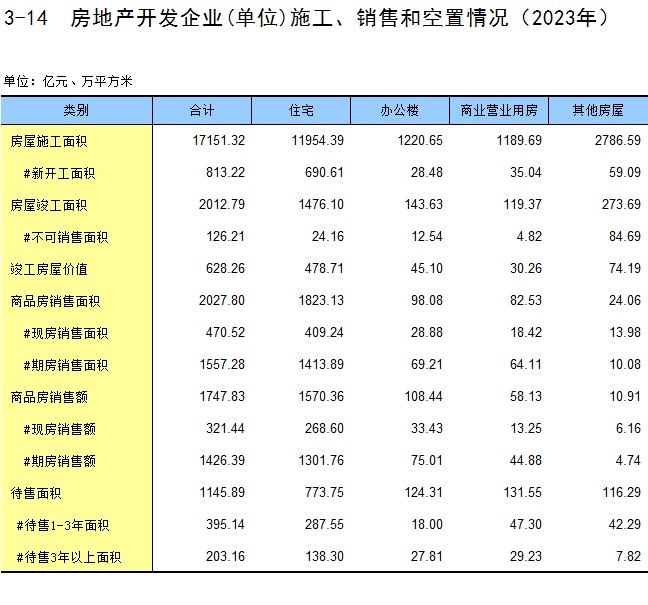 3-14 房地产开发企业(单位)施工、销售和空置情况（2023年）

单位：亿元、万平方米

| 类别 | 合计 | 住宅 | 办公楼 | 商业营业用房 | 其他房屋 |
|---|---|---|---|---|---|
| 房屋施工面积 | 17151.32 | 11954.39 | 1220.65 | 1189.69 | 2786.59 |
| #新开工面积 | 813.22 | 690.61 | 28.48 | 35.04 | 59.09 |
| 房屋竣工面积 | 2012.79 | 1476.10 | 143.63 | 119.37 | 273.69 |
| #不可销售面积 | 126.21 | 24.16 | 12.54 | 4.82 | 84.69 |
| 竣工房屋价值 | 628.26 | 478.71 | 45.10 | 30.26 | 74.19 |
| 商品房销售面积 | 2027.80 | 1823.13 | 98.08 | 82.53 | 24.06 |
| #现房销售面积 | 470.52 | 409.24 | 28.88 | 18.42 | 13.98 |
| #期房销售面积 | 1557.28 | 1413.89 | 69.21 | 64.11 | 10.08 |
| 商品房销售额 | 1747.83 | 1570.36 | 108.44 | 58.13 | 10.91 |
| #现房销售额 | 321.44 | 268.60 | 33.43 | 13.25 | 6.16 |
| #期房销售额 | 1426.39 | 1301.76 | 75.01 | 44.88 | 4.74 |
| 待售面积 | 1145.89 | 773.75 | 124.31 | 131.55 | 116.29 |
| #待售1-3年面积 | 395.14 | 287.55 | 18.00 | 47.30 | 42.29 |
| #待售3年以上面积 | 203.16 | 138.30 | 27.81 | 29.23 | 7.82 |